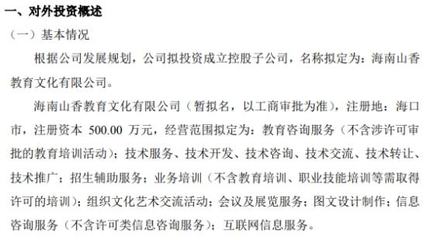 一、对外投资概述

（一）基本情况

根据公司发展规划，公司拟投资成立控股子公司，名称拟定为：海南山香教育文化有限公司。

海南山香教育文化有限公司（暂拟名，以工商审批为准），注册地：海口市，注册资本 500.00 万元，经营范围拟定为：教育咨询服务（不含涉许可审批的教育培训活动）；技术服务、技术开发、技术咨询、技术交流、技术转让、技术推广；招生辅助服务；业务培训（不含教育培训、职业技能培训等需取得许可的培训）；组织文化艺术交流活动；会议及展览服务；图文设计制作；信息咨询服务（不含许可类信息咨询服务）；互联网信息服务。